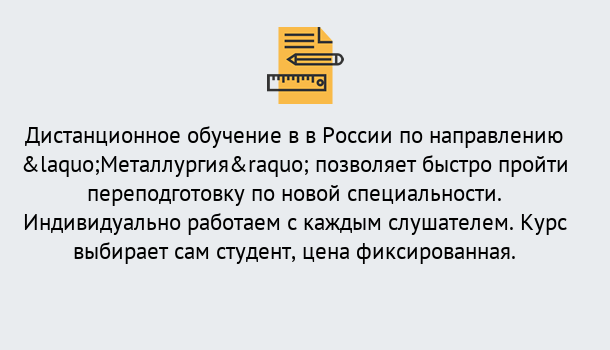 Дистанционное обучение в в России по направлению &laquo;Металлургия&raquo; позволяет быстро пройти переподготовку по новой специальности. Индивидуально работаем с каждым слушателем. Курс выбирает сам студент, цена фиксированная.